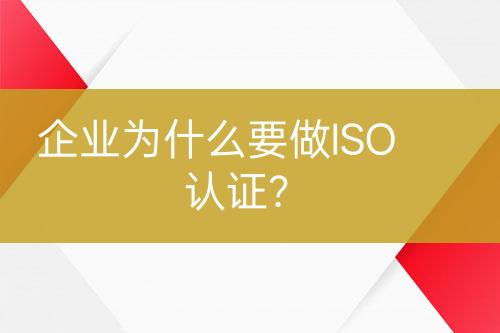 企业为什么要做ISO认证?